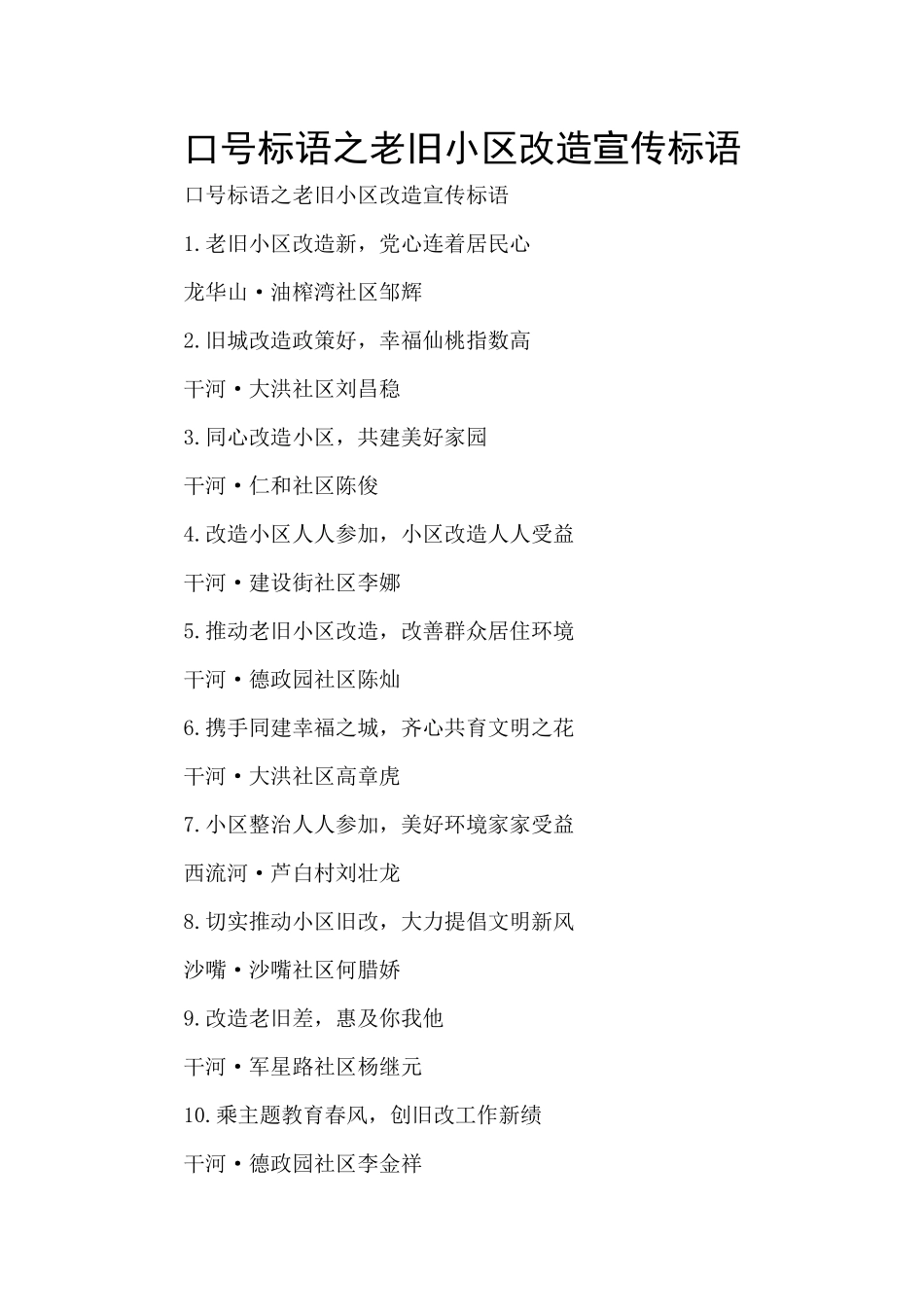 口号标语之老旧小区改造宣传标语

口号标语之老旧小区改造宣传标语

1.老旧小区改造新，党心连着居民心

龙华山·油榨湾社区邹辉

2.旧城改造政策好，幸福仙桃指数高

干河·大洪社区刘昌稳

3.同心改造小区，共建美好家园

干河·仁和社区陈俊

4.改造小区人人参加，小区改造人人受益

干河·建设街社区李娜

5.推动老旧小区改造，改善群众居住环境

干河·德政园社区陈灿

6.携手同建幸福之城，齐心共育文明之花

干河·大洪社区高章虎

7.小区整治人人参加，美好环境家家受益

西流河·芦白村刘壮龙

8.切实推动小区旧改，大力提倡文明新风

沙嘴·沙嘴社区何腊娇

9.改造老旧差，惠及你我他

干河·军星路社区杨继元

10.乘主题教育春风，创旧改工作新绩

干河·德政园社区李金祥